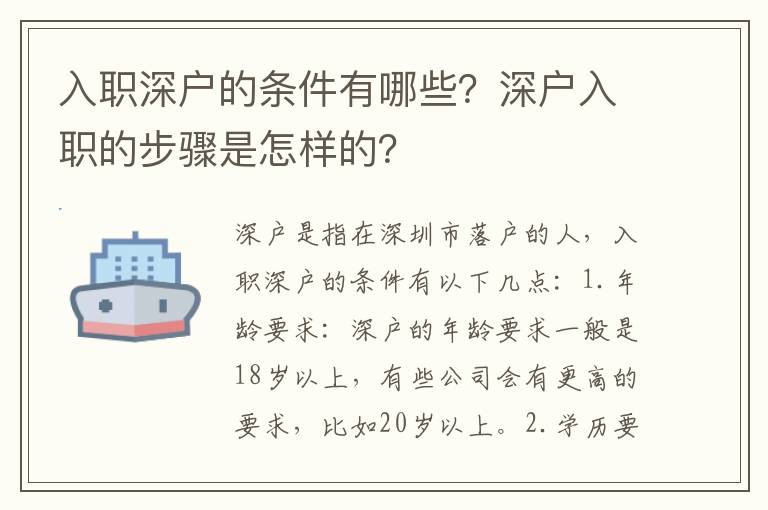 入职深户的条件有哪些？深户入职的步骤是怎样的？

深户是指在深圳市落户的人，入职深户的条件有以下几点：1. 年龄要求：深户的年龄要求一般是18岁以上，有些公司会有更高的要求，比如20岁以上。2. 学历要